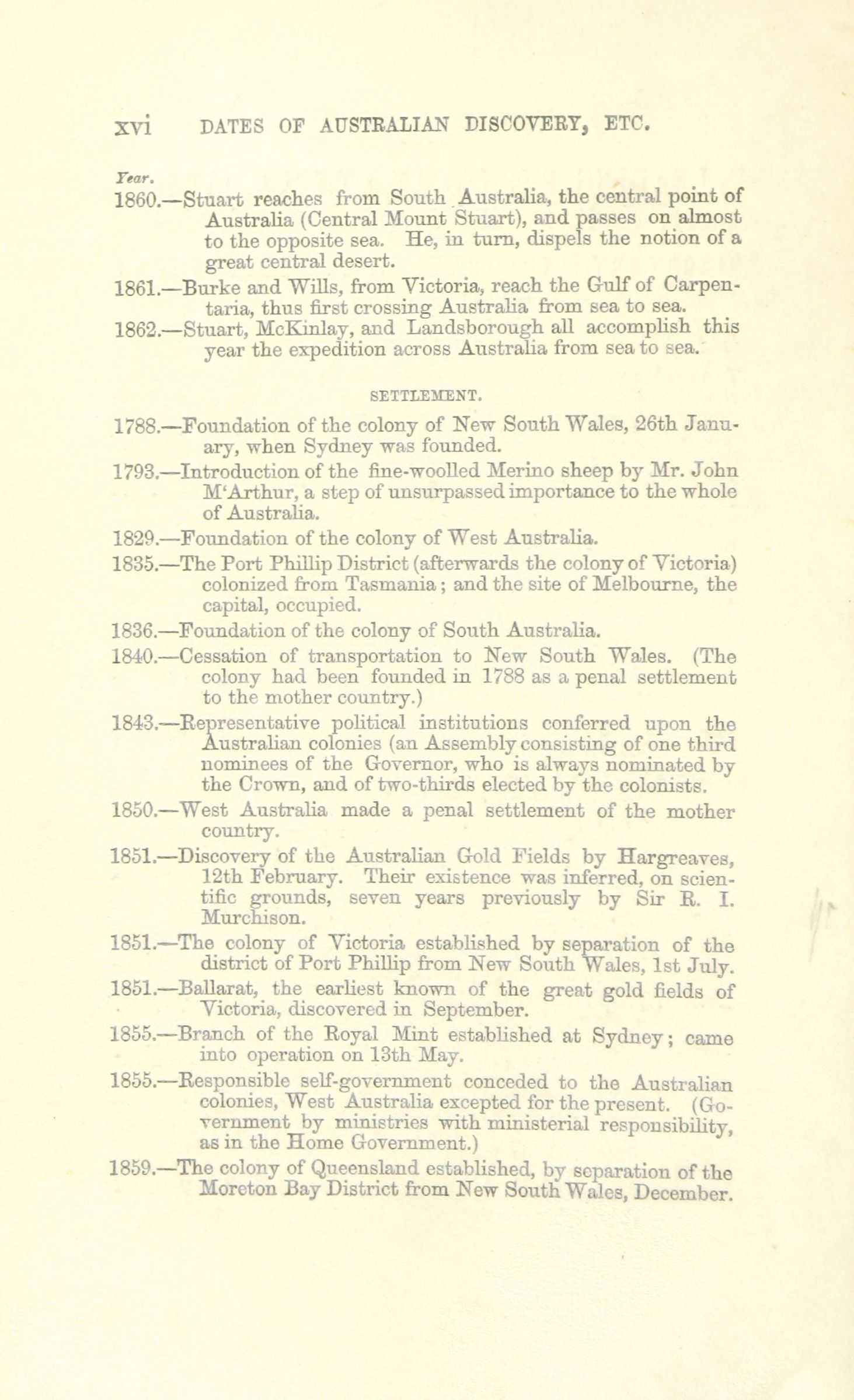 xvi DATES OF AUSTRALIAN DISCOVERY, ETC.

Year.

1860.—Stuart reaches from South Australia, the central point of Australia (Central Mount Stuart), and passes on almost to the opposite sea. He, in turn, dispels the notion of a great central desert.

1861.—Burke and Wills, from Victoria, reach the Gulf of Carpentaria, thus first crossing Australia from sea to sea.

1862.—Stuart, McKinlay, and Landsborough all accomplish this year the expedition across Australia from sea to sea.

SETTLEMENT.

1788.—Foundation of the colony of New South Wales, 26th January, when Sydney was founded.

1793.—Introduction of the fine-woolled Merino sheep by Mr. John M'Arthur, a step of unsurpassed importance to the whole of Australia.

1829.—Foundation of the colony of West Australia.

1835.—The Port Phillip District (afterwards the colony of Victoria) colonized from Tasmania; and the site of Melbourne, the capital, occupied.

1836.—Foundation of the colony of South Australia.

1840.—Cessation of transportation to New South Wales. (The colony had been founded in 1788 as a penal settlement to the mother country.)

1843.—Representative political institutions conferred upon the Australian colonies (an Assembly consisting of one third nominees of the Governor, who is always nominated by the Crown, and of two-thirds elected by the colonists.

1850.—West Australia made a penal settlement of the mother country.

1851.—Discovery of the Australian Gold Fields by Hargreaves, 12th February. Their existence was inferred, on scientific grounds, seven years previously by Sir R. I. Murchison.

1851.—The colony of Victoria established by separation of the district of Port Phillip from New South Wales, 1st July.

1851.—Ballarat, the earliest known of the great gold fields of Victoria, discovered in September.

1855.—Branch of the Royal Mint established at Sydney; came into operation on 13th May.

1855.—Responsible self-government conceded to the Australian colonies, West Australia excepted for the present. (Government by ministries with ministerial responsibility, as in the Home Government.)

1859.—The colony of Queensland established, by separation of the Moreton Bay District from New South Wales, December.